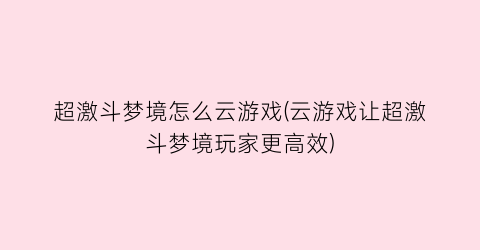 超激斗梦境怎么云游戏(云游戏让超激斗梦境玩家更高效)